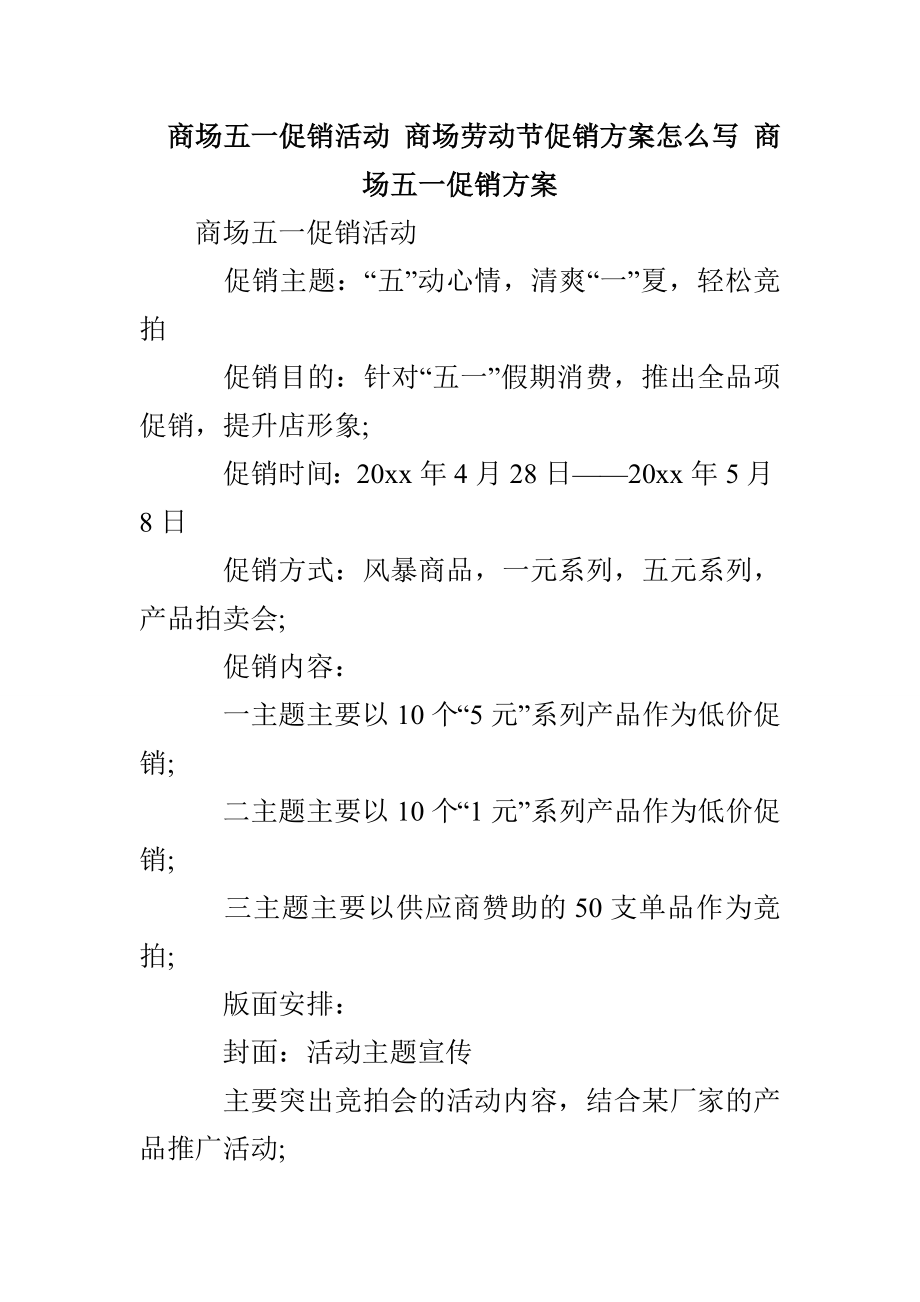 商场五一促销活动 商场劳动节促销方案怎么写 商场五一促销方案

商场五一促销活动

促销主题：“五”动心情，清爽“一”夏，轻松竞拍

促销目的：针对“五一”假期消费，推出全品项促销，提升店形象;

促销时间：20xx 年 4 月 28 日——20xx 年 5 月 8 日

促销方式：风暴商品，一元系列，五元系列，产品拍卖会;

促销内容：

一主题主要以 10 个“5 元”系列产品作为低价促销;

二主题主要以 10 个“1 元”系列产品作为低价促销;

三主题主要以供应商赞助的 50 支单品作为竞拍;

版面安排：

封面：活动主题宣传

主要突出竞拍会的活动内容，结合某厂家的产品推广活动;